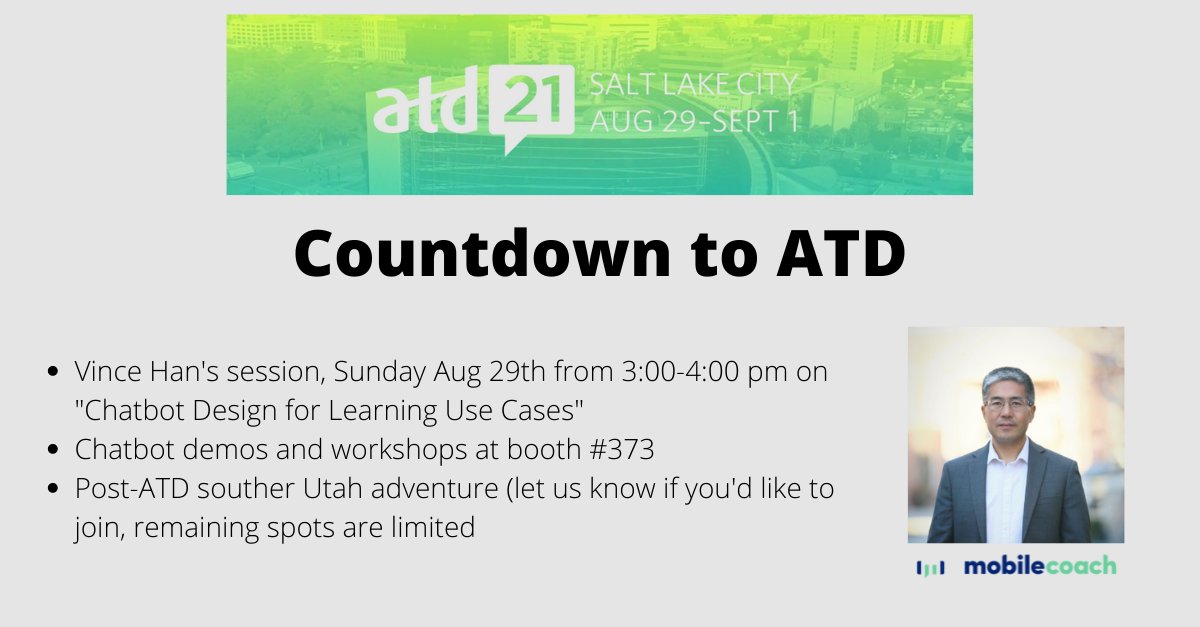 atd 21 SALT LAKE CITY AUG 29-SEPT 1

Countdown to ATD

- Vince Han's session, Sunday Aug 29th from 3:00-4:00 pm on "Chatbot Design for Learning Use Cases"
- Chatbot demos and workshops at booth #373
- Post-ATD souther Utah adventure (let us know if you'd like to join, remaining spots are limited

mobilecoach